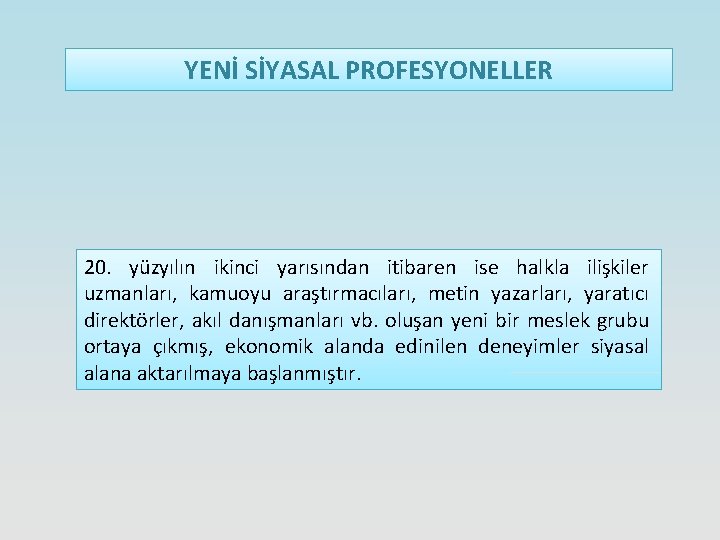 YENİ SİYASAL PROFESYONELLER

20. yüzyılın ikinci yarısından itibaren ise halkla ilişkiler uzmanları, kamuoyu araştırmacıları, metin yazarları, yaratıcı direktörler, akıl danışmanları vb. oluşan yeni bir meslek grubu ortaya çıkmış, ekonomik alanda edinilen deneyimler siyasal alana aktarılmaya başlanmıştır.